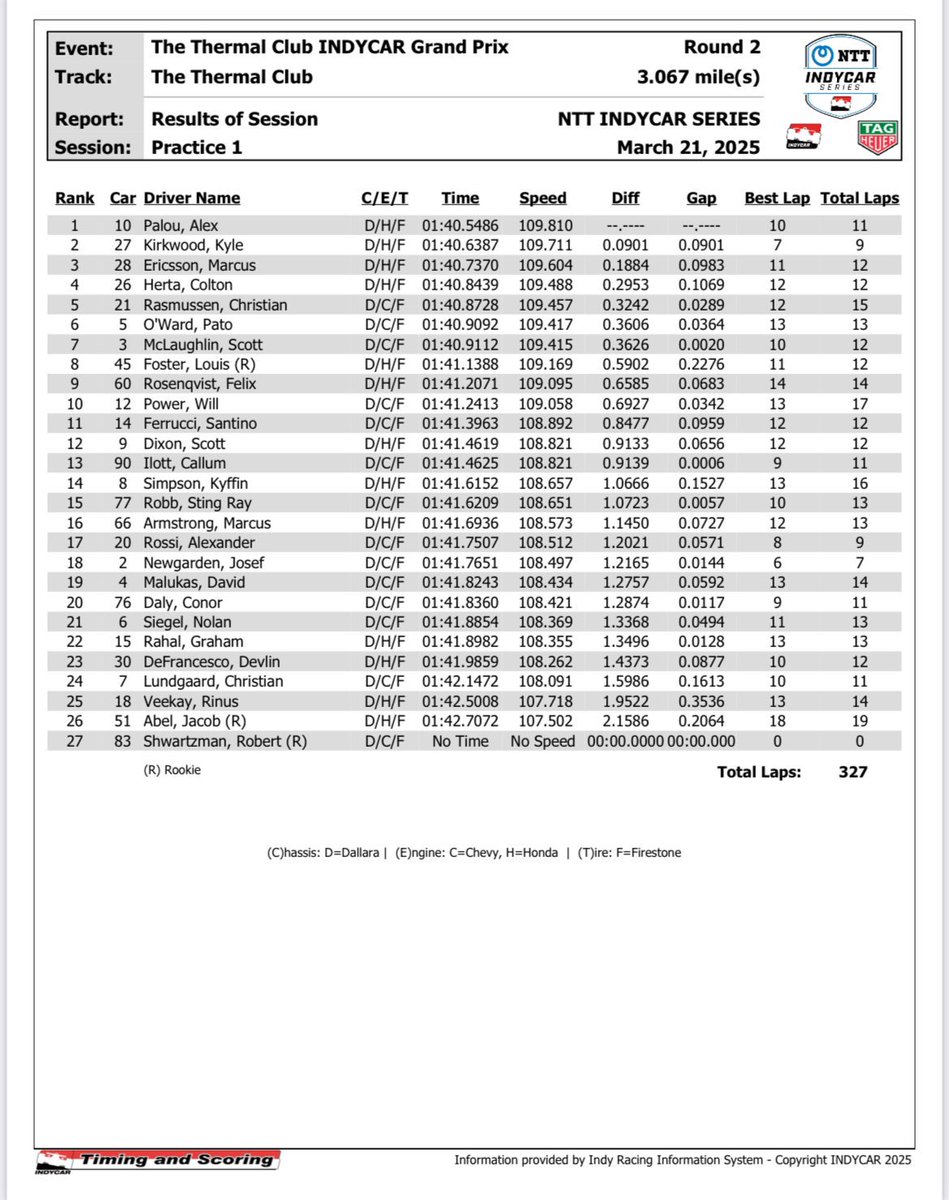 Event: The Thermal Club INDYCAR Grand Prix Round 2
Track: The Thermal Club 3.067 mile(s)
Report: Results of Session NTT INDYCAR SERIES
Session: Practice 1 March 21, 2025

NTT INDYCAR SERIES
INDYCAR
TAG HEUER

| Rank | Car | Driver Name | C/E/T | Time | Speed | Diff | Gap | Best Lap | Total Laps |
|---|---|---|---|---|---|---|---|---|---|
| 1 | 10 | Palou, Alex | D/H/F | 01:40.5486 | 109.810 | --.---- | --.---- | 10 | 11 |
| 2 | 27 | Kirkwood, Kyle | D/H/F | 01:40.6387 | 109.711 | 0.0901 | 0.0901 | 7 | 9 |
| 3 | 28 | Ericsson, Marcus | D/H/F | 01:40.7370 | 109.604 | 0.1884 | 0.0983 | 11 | 12 |
| 4 | 26 | Herta, Colton | D/H/F | 01:40.8439 | 109.488 | 0.2953 | 0.1069 | 12 | 12 |
| 5 | 21 | Rasmussen, Christian | D/C/F | 01:40.8728 | 109.457 | 0.3242 | 0.0289 | 12 | 15 |
| 6 | 5 | O'Ward, Pato | D/C/F | 01:40.9092 | 109.417 | 0.3606 | 0.0364 | 13 | 13 |
| 7 | 3 | McLaughlin, Scott | D/C/F | 01:40.9112 | 109.415 | 0.3626 | 0.0020 | 10 | 12 |
| 8 | 45 | Foster, Louis (R) | D/H/F | 01:41.1388 | 109.169 | 0.5902 | 0.2276 | 11 | 12 |
| 9 | 60 | Rosenqvist, Felix | D/H/F | 01:41.2071 | 109.095 | 0.6585 | 0.0683 | 14 | 14 |
| 10 | 12 | Power, Will | D/C/F | 01:41.2413 | 109.058 | 0.6927 | 0.0342 | 13 | 17 |
| 11 | 14 | Ferrucci, Santino | D/C/F | 01:41.3963 | 108.892 | 0.8477 | 0.0959 | 12 | 12 |
| 12 | 9 | Dixon, Scott | D/H/F | 01:41.4619 | 108.821 | 0.9133 | 0.0656 | 12 | 12 |
| 13 | 90 | Ilott, Callum | D/C/F | 01:41.4625 | 108.821 | 0.9139 | 0.0006 | 9 | 11 |
| 14 | 8 | Simpson, Kyffin | D/H/F | 01:41.6152 | 108.657 | 1.0666 | 0.1527 | 13 | 16 |
| 15 | 77 | Robb, Sting Ray | D/C/F | 01:41.6209 | 108.651 | 1.0723 | 0.0057 | 10 | 13 |
| 16 | 66 | Armstrong, Marcus | D/H/F | 01:41.6936 | 108.573 | 1.1450 | 0.0727 | 12 | 13 |
| 17 | 20 | Rossi, Alexander | D/C/F | 01:41.7507 | 108.512 | 1.2021 | 0.0571 | 8 | 9 |
| 18 | 2 | Newgarden, Josef | D/C/F | 01:41.7651 | 108.497 | 1.2165 | 0.0144 | 6 | 7 |
| 19 | 4 | Malukas, David | D/C/F | 01:41.8243 | 108.434 | 1.2757 | 0.0592 | 13 | 14 |
| 20 | 76 | Daly, Conor | D/C/F | 01:41.8360 | 108.421 | 1.2874 | 0.0117 | 9 | 11 |
| 21 | 6 | Siegel, Nolan | D/C/F | 01:41.8854 | 108.369 | 1.3368 | 0.0494 | 11 | 13 |
| 22 | 15 | Rahal, Graham | D/H/F | 01:41.8982 | 108.355 | 1.3496 | 0.0128 | 13 | 13 |
| 23 | 30 | DeFrancesco, Devlin | D/H/F | 01:41.9859 | 108.262 | 1.4373 | 0.0877 | 10 | 12 |
| 24 | 7 | Lundgaard, Christian | D/C/F | 01:42.1472 | 108.091 | 1.5986 | 0.1613 | 10 | 11 |
| 25 | 18 | Veekay, Rinus | D/H/F | 01:42.5008 | 107.718 | 1.9522 | 0.3536 | 13 | 14 |
| 26 | 51 | Abel, Jacob (R) | D/H/F | 01:42.7072 | 107.502 | 2.1586 | 0.2064 | 18 | 19 |
| 27 | 83 | Shwartzman, Robert (R) | D/C/F | No Time | No Speed | 00:00.0000 | 00:00.000 | 0 | 0 |

(R) Rookie

Total Laps: 327

(C)hassis: D=Dallara | (E)ngine: C=Chevy, H=Honda | (T)ire: F=Firestone

INDYCAR Timing and Scoring
Information provided by Indy Racing Information System - Copyright INDYCAR 2025